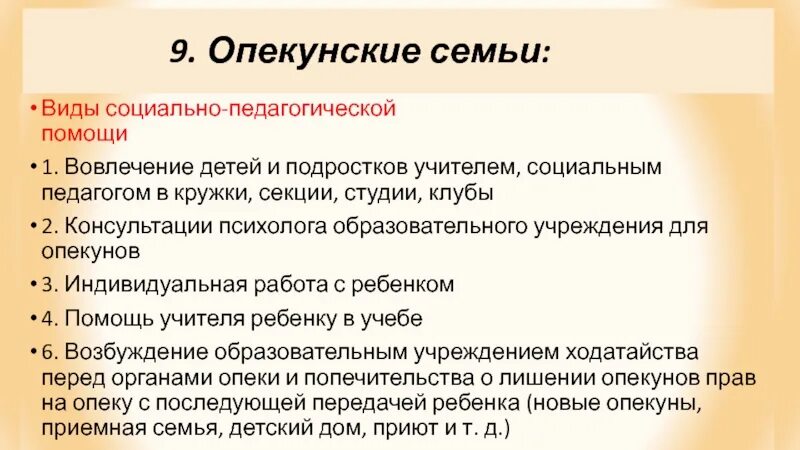 9. Опекунские семьи:

• Виды социально-педагогической помощи

• 1. Вовлечение детей и подростков учителем, социальным педагогом в кружки, секции, студии, клубы

• 2. Консультации психолога образовательного учреждения для опекунов

• 3. Индивидуальная работа с ребенком

• 4. Помощь учителя ребенку в учебе

• 6. Возбуждение образовательным учреждением ходатайства перед органами опеки и попечительства о лишении опекунов прав на опеку с последующей передачей ребенка (новые опекуны, приемная семья, детский дом, приют и т. д.)